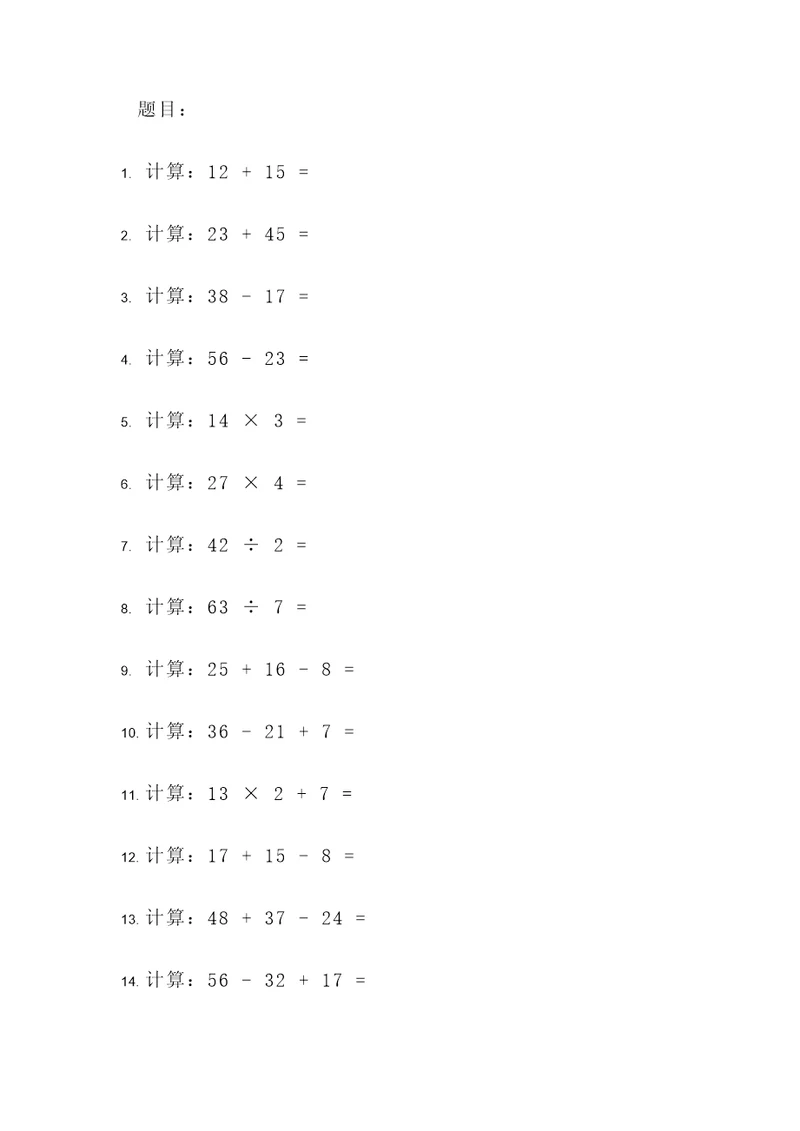 题目：

1. 计算：$12 + 15 =$

2. 计算：$23 + 45 =$

3. 计算：$38 - 17 =$

4. 计算：$56 - 23 =$

5. 计算：$14 \times 3 =$

6. 计算：$27 \times 4 =$

7. 计算：$42 \div 2 =$

8. 计算：$63 \div 7 =$

9. 计算：$25 + 16 - 8 =$

10. 计算：$36 - 21 + 7 =$

11. 计算：$13 \times 2 + 7 =$

12. 计算：$17 + 15 - 8 =$

13. 计算：$48 + 37 - 24 =$

14. 计算：$56 - 32 + 17 =$